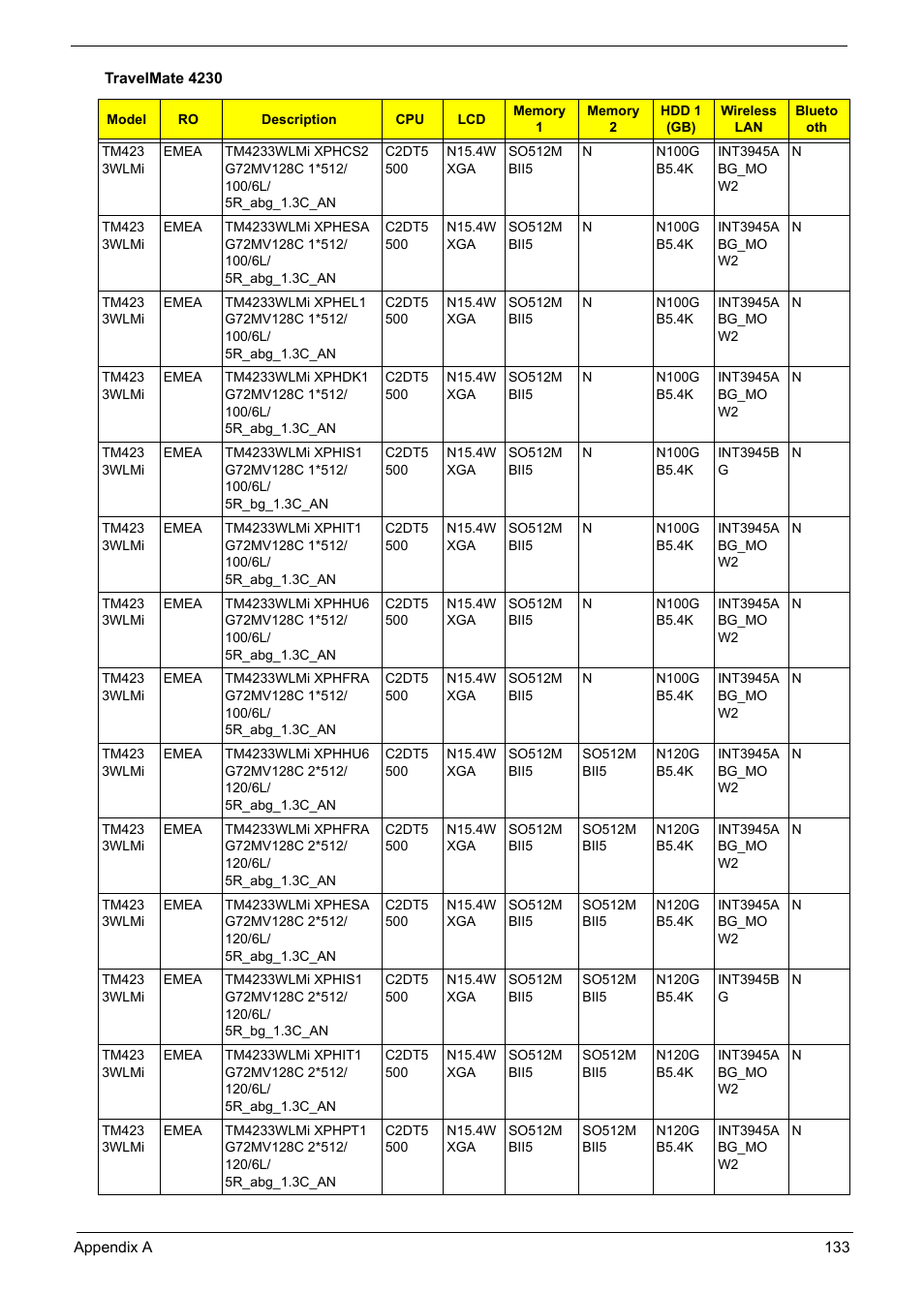 TravelMate 4230

| Model | RO | Description | CPU | LCD | Memory 1 | Memory 2 | HDD 1 (GB) | Wireless LAN | Bluetooth |
|---|---|---|---|---|---|---|---|---|---|
| TM4233WLMi | EMEA | TM4233WLMi XPHCS2 G72MV128C 1*512/ 100/6L/ 5R_abg_1.3C_AN | C2DT5500 | N15.4WXGA | SO512MBII5 | N | N100GB5.4K | INT3945ABG_MOW2 | N |
| TM4233WLMi | EMEA | TM4233WLMi XPHESA G72MV128C 1*512/ 100/6L/ 5R_abg_1.3C_AN | C2DT5500 | N15.4WXGA | SO512MBII5 | N | N100GB5.4K | INT3945ABG_MOW2 | N |
| TM4233WLMi | EMEA | TM4233WLMi XPHEL1 G72MV128C 1*512/ 100/6L/ 5R_abg_1.3C_AN | C2DT5500 | N15.4WXGA | SO512MBII5 | N | N100GB5.4K | INT3945ABG_MOW2 | N |
| TM4233WLMi | EMEA | TM4233WLMi XPHDK1 G72MV128C 1*512/ 100/6L/ 5R_abg_1.3C_AN | C2DT5500 | N15.4WXGA | SO512MBII5 | N | N100GB5.4K | INT3945ABG_MOW2 | N |
| TM4233WLMi | EMEA | TM4233WLMi XPHIS1 G72MV128C 1*512/ 100/6L/ 5R_bg_1.3C_AN | C2DT5500 | N15.4WXGA | SO512MBII5 | N | N100GB5.4K | INT3945BG | N |
| TM4233WLMi | EMEA | TM4233WLMi XPHIT1 G72MV128C 1*512/ 100/6L/ 5R_abg_1.3C_AN | C2DT5500 | N15.4WXGA | SO512MBII5 | N | N100GB5.4K | INT3945ABG_MOW2 | N |
| TM4233WLMi | EMEA | TM4233WLMi XPHHU6 G72MV128C 1*512/ 100/6L/ 5R_abg_1.3C_AN | C2DT5500 | N15.4WXGA | SO512MBII5 | N | N100GB5.4K | INT3945ABG_MOW2 | N |
| TM4233WLMi | EMEA | TM4233WLMi XPHFRA G72MV128C 1*512/ 100/6L/ 5R_abg_1.3C_AN | C2DT5500 | N15.4WXGA | SO512MBII5 | N | N100GB5.4K | INT3945ABG_MOW2 | N |
| TM4233WLMi | EMEA | TM4233WLMi XPHHU6 G72MV128C 2*512/ 120/6L/ 5R_abg_1.3C_AN | C2DT5500 | N15.4WXGA | SO512MBII5 | SO512MBII5 | N120GB5.4K | INT3945ABG_MOW2 | N |
| TM4233WLMi | EMEA | TM4233WLMi XPHFRA G72MV128C 2*512/ 120/6L/ 5R_abg_1.3C_AN | C2DT5500 | N15.4WXGA | SO512MBII5 | SO512MBII5 | N120GB5.4K | INT3945ABG_MOW2 | N |
| TM4233WLMi | EMEA | TM4233WLMi XPHESA G72MV128C 2*512/ 120/6L/ 5R_abg_1.3C_AN | C2DT5500 | N15.4WXGA | SO512MBII5 | SO512MBII5 | N120GB5.4K | INT3945ABG_MOW2 | N |
| TM4233WLMi | EMEA | TM4233WLMi XPHIS1 G72MV128C 2*512/ 120/6L/ 5R_bg_1.3C_AN | C2DT5500 | N15.4WXGA | SO512MBII5 | SO512MBII5 | N120GB5.4K | INT3945BG | N |
| TM4233WLMi | EMEA | TM4233WLMi XPHIT1 G72MV128C 2*512/ 120/6L/ 5R_abg_1.3C_AN | C2DT5500 | N15.4WXGA | SO512MBII5 | SO512MBII5 | N120GB5.4K | INT3945ABG_MOW2 | N |
| TM4233WLMi | EMEA | TM4233WLMi XPHPT1 G72MV128C 2*512/ 120/6L/ 5R_abg_1.3C_AN | C2DT5500 | N15.4WXGA | SO512MBII5 | SO512MBII5 | N120GB5.4K | INT3945ABG_MOW2 | N |

Appendix A 133